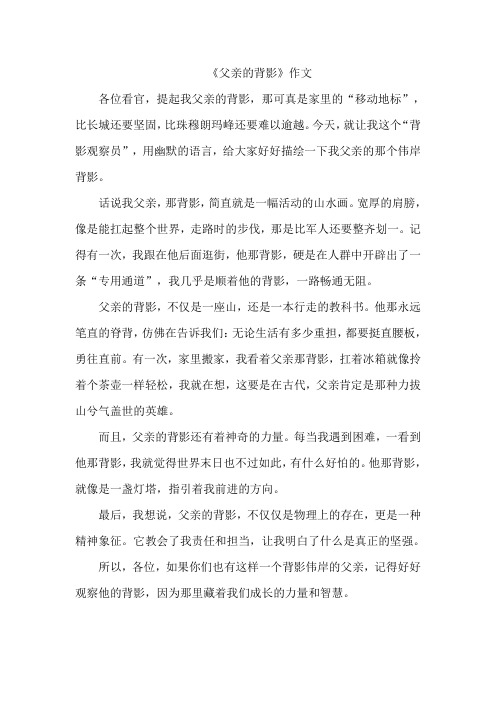 《父亲的背影》作文

各位看官，提起我父亲的背影，那可真是家里的“移动地标”，比长城还要坚固，比珠穆朗玛峰还要难以逾越。今天，就让我这个“背影观察员”，用幽默的语言，给大家好好描绘一下我父亲的那个伟岸背影。

话说我父亲，那背影，简直就是一幅活动的山水画。宽厚的肩膀，像是能扛起整个世界，走路时的步伐，那是比军人还要整齐划一。记得有一次，我跟在他后面逛街，他那背影，硬是在人群中开辟出了一条“专用通道”，我几乎是顺着他的背影，一路畅通无阻。

父亲的背影，不仅是一座山，还是一本行走的教科书。他那永远笔直的脊背，仿佛在告诉我们：无论生活有多少重担，都要挺直腰板，勇往直前。有一次，家里搬家，我看着父亲那背影，扛着冰箱就像拎着个茶壶一样轻松，我就在想，这要是在古代，父亲肯定是那种力拔山兮气盖世的英雄。

而且，父亲的背影还有着神奇的力量。每当我遇到困难，一看到他那背影，我就觉得世界末日也不过如此，有什么好怕的。他那背影，就像是一盏灯塔，指引着我前进的方向。

最后，我想说，父亲的背影，不仅仅是物理上的存在，更是一种精神象征。它教会了我责任和担当，让我明白了什么是真正的坚强。

所以，各位，如果你们也有这样一个背影伟岸的父亲，记得好好观察他的背影，因为那里藏着我们成长的力量和智慧。